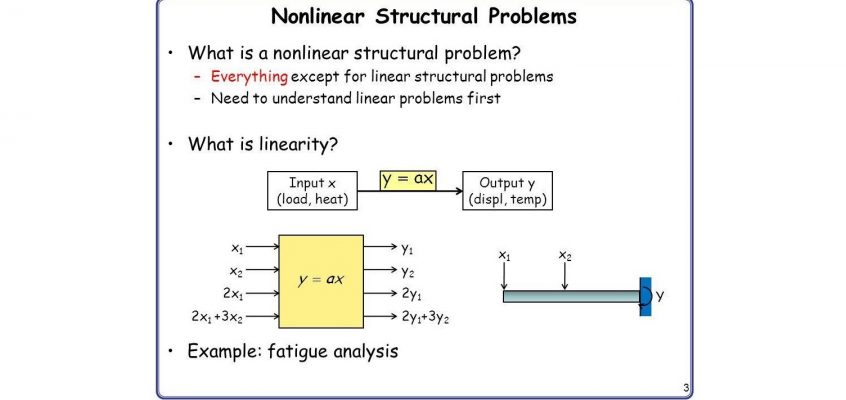 Nonlinear Structural Problems

• What is a nonlinear structural problem?
– Everything except for linear structural problems
– Need to understand linear problems first

• What is linearity?

Input x (load, heat)
$y = ax$
Output y (displ, temp)

$x_1$
$x_2$
$2x_1$
$2x_1+3x_2$
$y = ax$
$y_1$
$y_2$
$2y_1$
$2y_1+3y_2$

$x_1$
$x_2$
y

• Example: fatigue analysis

3